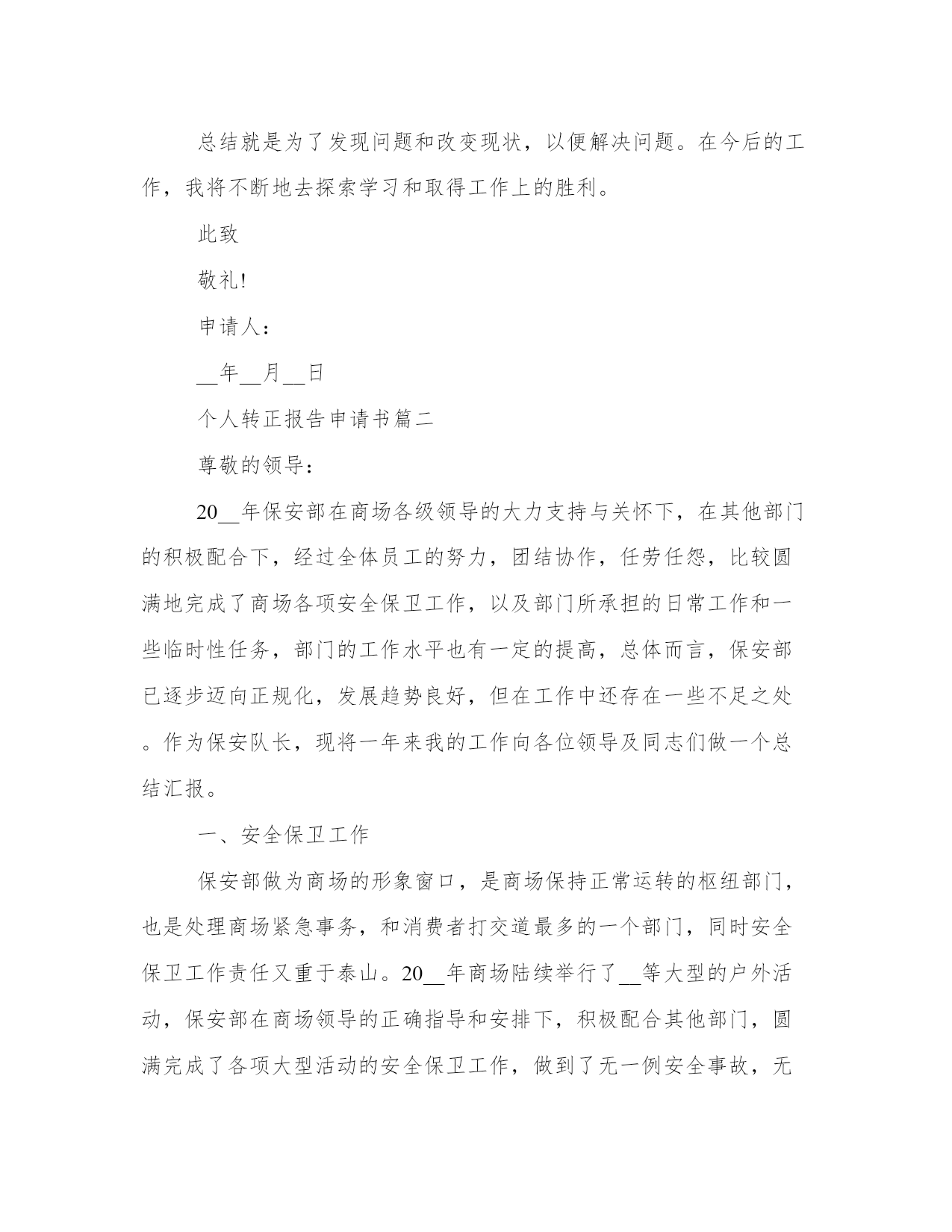 总结就是为了发现问题和改变现状，以便解决问题。在今后的工作，我将不断地去探索学习和取得工作上的胜利。

此致

敬礼!

申请人：

__年__月__日

个人转正报告申请书篇二

尊敬的领导：

20__年保安部在商场各级领导的大力支持与关怀下，在其他部门的积极配合下，经过全体员工的努力，团结协作，任劳任怨，比较圆满地完成了商场各项安全保卫工作，以及部门所承担的日常工作和一些临时性任务，部门的工作水平也有一定的提高，总体而言，保安部已逐步迈向正规化，发展趋势良好，但在工作中还存在一些不足之处。作为保安队长，现将一年来我的工作向各位领导及同志们做一个总结汇报。

一、安全保卫工作

保安部做为商场的形象窗口，是商场保持正常运转的枢纽部门，也是处理商场紧急事务，和消费者打交道最多的一个部门，同时安全保卫工作责任又重于泰山。20__年商场陆续举行了__等大型的户外活动，保安部在商场领导的正确指导和安排下，积极配合其他部门，圆满完成了各项大型活动的安全保卫工作，做到了无一例安全事故，无